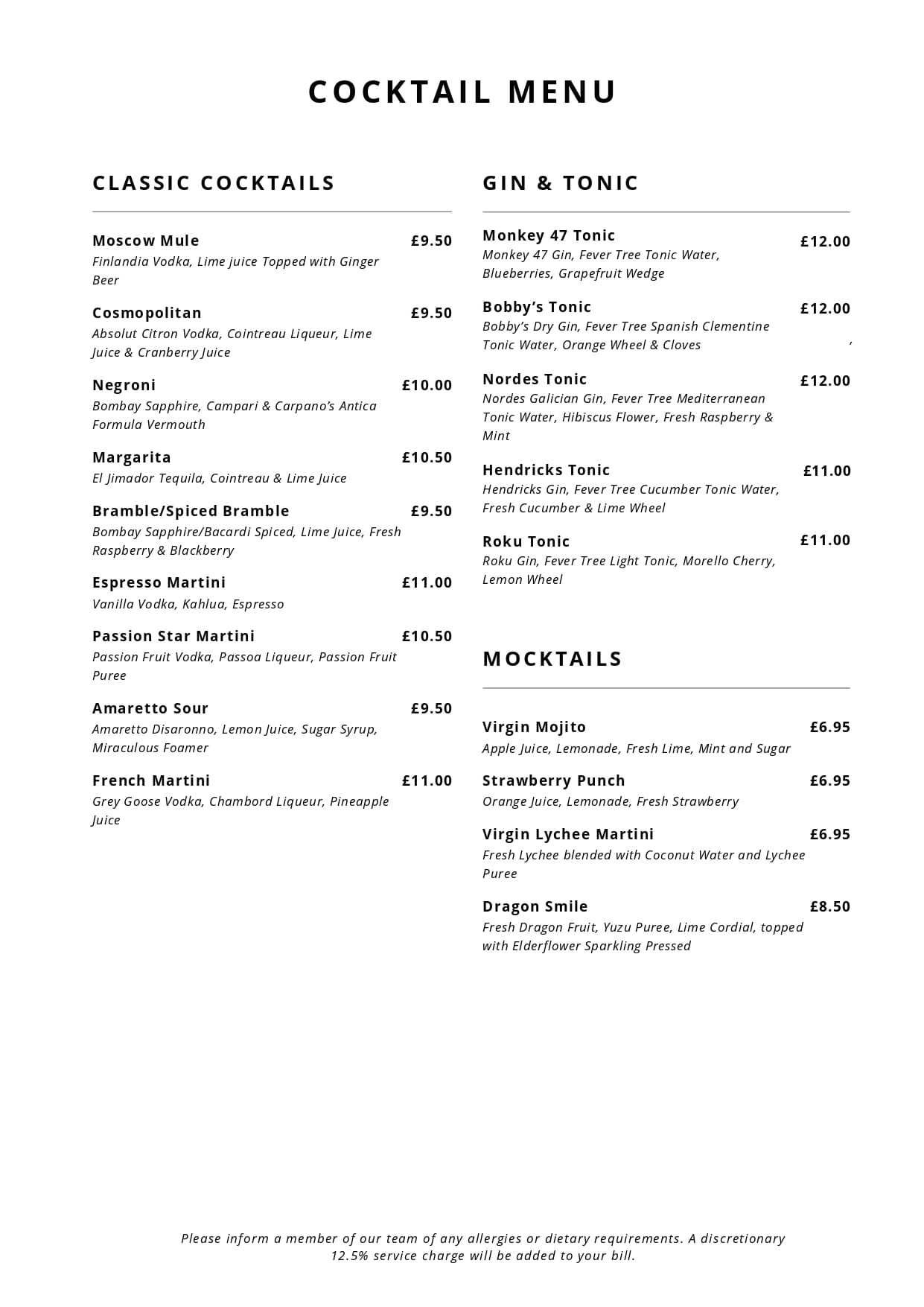 COCKTAIL MENU

CLASSIC COCKTAILS

Moscow Mule £9.50
Finlandia Vodka, Lime juice Topped with Ginger Beer

Cosmopolitan £9.50
Absolut Citron Vodka, Cointreau Liqueur, Lime Juice & Cranberry Juice

Negroni £10.00
Bombay Sapphire, Campari & Carpano's Antica Formula Vermouth

Margarita £10.50
El Jimador Tequila, Cointreau & Lime Juice

Bramble/Spiced Bramble £9.50
Bombay Sapphire/Bacardi Spiced, Lime Juice, Fresh Raspberry & Blackberry

Espresso Martini £11.00
Vanilla Vodka, Kahlua, Espresso

Passion Star Martini £10.50
Passion Fruit Vodka, Passoa Liqueur, Passion Fruit Puree

Amaretto Sour £9.50
Amaretto Disaronno, Lemon Juice, Sugar Syrup, Miraculous Foamer

French Martini £11.00
Grey Goose Vodka, Chambord Liqueur, Pineapple Juice

GIN & TONIC

Monkey 47 Tonic £12.00
Monkey 47 Gin, Fever Tree Tonic Water, Blueberries, Grapefruit Wedge

Bobby's Tonic £12.00
Bobby's Dry Gin, Fever Tree Spanish Clementine Tonic Water, Orange Wheel & Cloves

Nordes Tonic £12.00
Nordes Galician Gin, Fever Tree Mediterranean Tonic Water, Hibiscus Flower, Fresh Raspberry & Mint

Hendricks Tonic £11.00
Hendricks Gin, Fever Tree Cucumber Tonic Water, Fresh Cucumber & Lime Wheel

Roku Tonic £11.00
Roku Gin, Fever Tree Light Tonic, Morello Cherry, Lemon Wheel

MOCKTAILS

Virgin Mojito £6.95
Apple Juice, Lemonade, Fresh Lime, Mint and Sugar

Strawberry Punch £6.95
Orange Juice, Lemonade, Fresh Strawberry

Virgin Lychee Martini £6.95
Fresh Lychee blended with Coconut Water and Lychee Puree

Dragon Smile £8.50
Fresh Dragon Fruit, Yuzu Puree, Lime Cordial, topped with Elderflower Sparkling Pressed

Please inform a member of our team of any allergies or dietary requirements. A discretionary 12.5% service charge will be added to your bill.